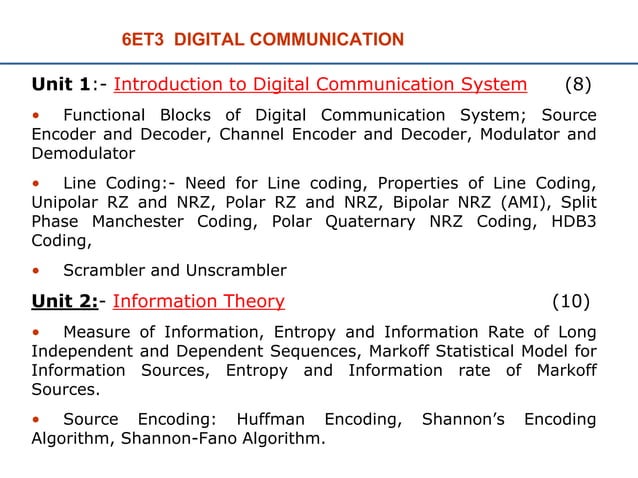 6ET3 DIGITAL COMMUNICATION

Unit 1:- Introduction to Digital Communication System (8)

• Functional Blocks of Digital Communication System; Source Encoder and Decoder, Channel Encoder and Decoder, Modulator and Demodulator

• Line Coding:- Need for Line coding, Properties of Line Coding, Unipolar RZ and NRZ, Polar RZ and NRZ, Bipolar NRZ (AMI), Split Phase Manchester Coding, Polar Quaternary NRZ Coding, HDB3 Coding,

• Scrambler and Unscrambler

Unit 2:- Information Theory (10)

• Measure of Information, Entropy and Information Rate of Long Independent and Dependent Sequences, Markoff Statistical Model for Information Sources, Entropy and Information rate of Markoff Sources.

• Source Encoding: Huffman Encoding, Shannon's Encoding Algorithm, Shannon-Fano Algorithm.